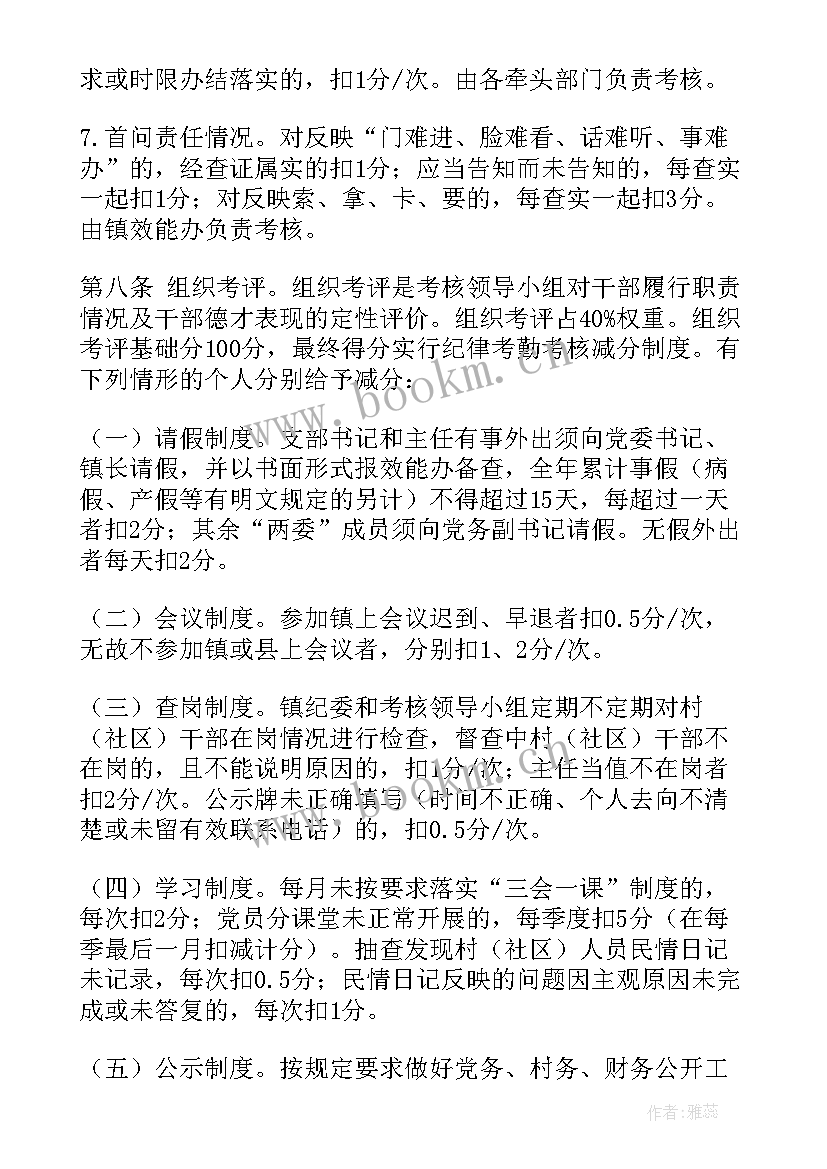 求或时限办结落实的，扣1分/次。由各牵头部门负责考核。

7.首问责任情况。对反映“门难进、脸难看、话难听、事难办”的，经查证属实的扣1分；应当告知而未告知的，每查实一起扣1分；对反映索、拿、卡、要的，每查实一起扣3分。由镇效能办负责考核。

第八条 组织考评。组织考评是考核领导小组对干部履行职责情况及干部德才表现的定性评价。组织考评占40%权重。组织考评基础分100分，最终得分实行纪律考勤考核减分制度。有下列情形的个人分别给予减分：

（一）请假制度。支部书记和主任有事外出须向党委书记、镇长请假，并以书面形式报效能办备查，全年累计事假（病假、产假等有明文规定的另计）不得超过15天，每超过一天者扣2分；其余“两委”成员须向党务副书记请假。无假外出者每天扣2分。

（二）会议制度。参加镇上会议迟到、早退者扣0.5分/次，无故不参加镇或县上会议者，分别扣1、2分/次。

（三）查岗制度。镇纪委和考核领导小组定期不定期对村（社区）干部在岗情况进行检查，督查中村（社区）干部不在岗的，且不能说明原因的，扣1分/次；主任当值不在岗者扣2分/次。公示牌未正确填写（时间不正确、个人去向不清楚或未留有效联系电话）的，扣0.5分/次。

（四）学习制度。每月未按要求落实“三会一课”制度的，每次扣2分；党员分课堂未正常开展的，每季度扣5分（在每季最后一月扣减计分）。抽查发现村（社区）人员民情日记未记录，每次扣0.5分；民情日记反映的问题因主观原因未完成或未答复的，每次扣1分。

（五）公示制度。按规定要求做好党务、村务、财务公开工

www.bookm.cn

作者：雅蕊